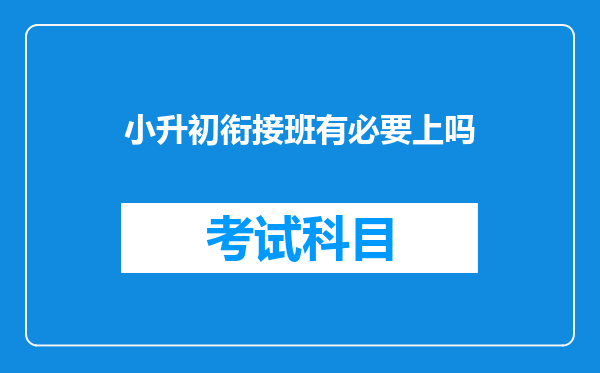 小升初衔接班有必要上吗

考试科目